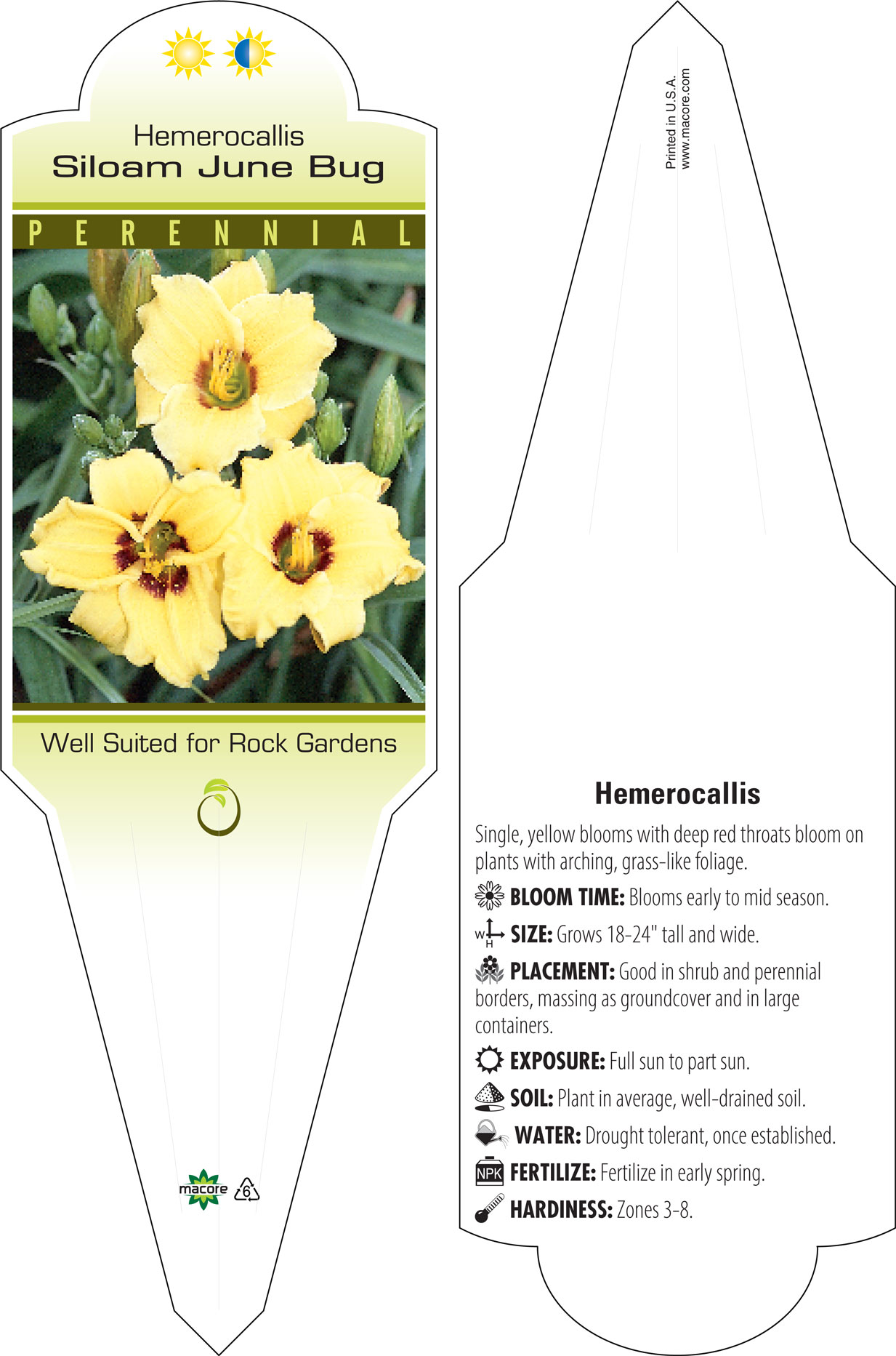 Hemerocallis
Siloam June Bug

PERENNIAL

Well Suited for Rock Gardens

macore 6

Printed in U.S.A.
www.macore.com

Hemerocallis

Single, yellow blooms with deep red throats bloom on plants with arching, grass-like foliage.

BLOOM TIME: Blooms early to mid season.

W H SIZE: Grows 18-24" tall and wide.

PLACEMENT: Good in shrub and perennial borders, massing as groundcover and in large containers.

EXPOSURE: Full sun to part sun.

SOIL: Plant in average, well-drained soil.

WATER: Drought tolerant, once established.

NPK FERTILIZE: Fertilize in early spring.

HARDINESS: Zones 3-8.